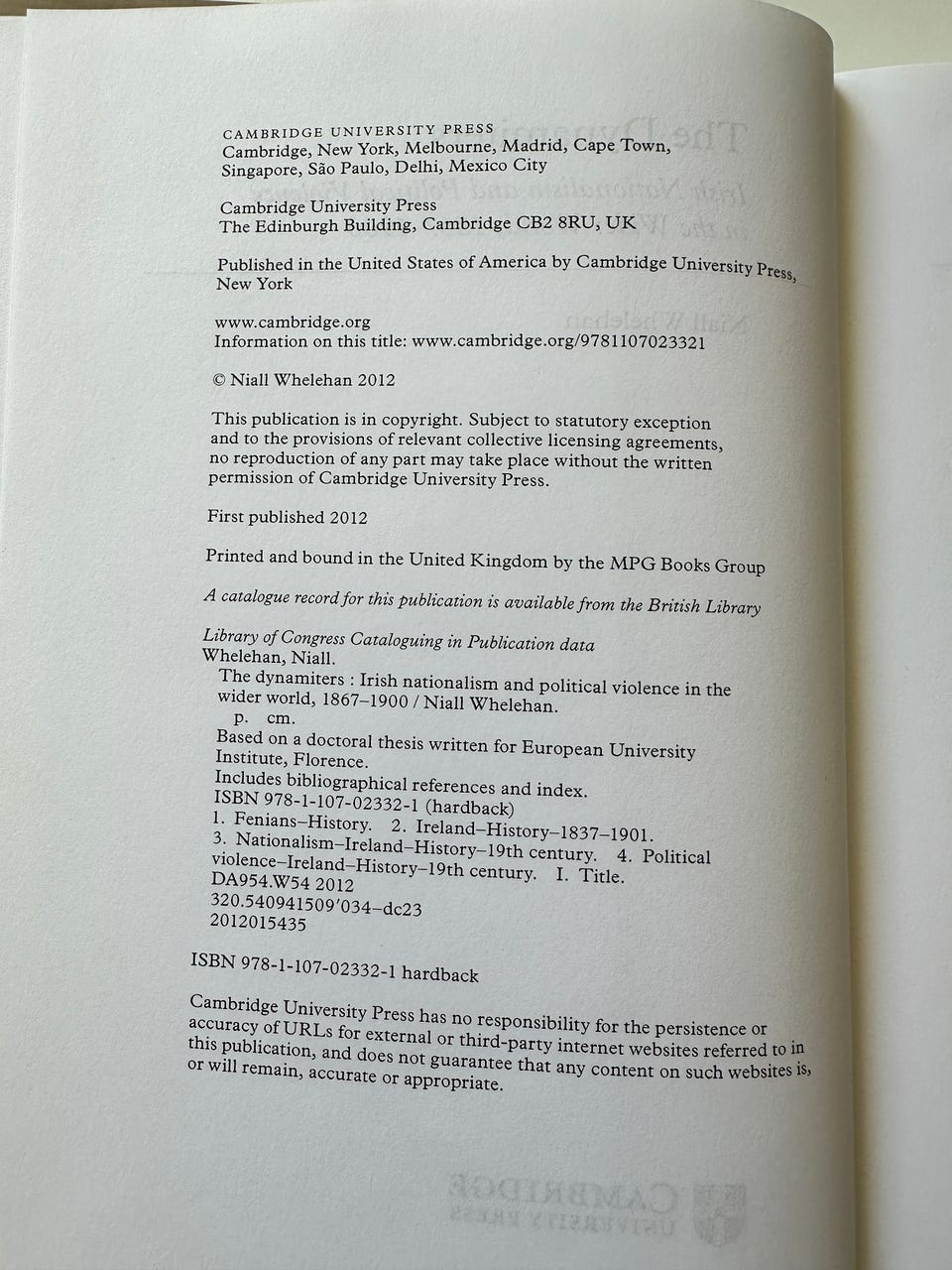 CAMBRIDGE UNIVERSITY PRESS
Cambridge, New York, Melbourne, Madrid, Cape Town, Singapore, São Paulo, Delhi, Mexico City

Cambridge University Press
The Edinburgh Building, Cambridge CB2 8RU, UK

Published in the United States of America by Cambridge University Press, New York

www.cambridge.org
Information on this title: www.cambridge.org/9781107023321

© Niall Whelehan 2012

This publication is in copyright. Subject to statutory exception and to the provisions of relevant collective licensing agreements, no reproduction of any part may take place without the written permission of Cambridge University Press.

First published 2012

Printed and bound in the United Kingdom by the MPG Books Group

A catalogue record for this publication is available from the British Library

Library of Congress Cataloguing in Publication data
Whelehan, Niall.
The dynamiters : Irish nationalism and political violence in the wider world, 1867–1900 / Niall Whelehan.
p. cm.
Based on a doctoral thesis written for European University Institute, Florence.
Includes bibliographical references and index.
ISBN 978-1-107-02332-1 (hardback)
1. Fenians–History. 2. Ireland–History–1837–1901. 3. Nationalism–Ireland–History–19th century. 4. Political violence–Ireland–History–19th century. I. Title.
DA954.W54 2012
320.540941509′034–dc23
2012015435

ISBN 978-1-107-02332-1 hardback

Cambridge University Press has no responsibility for the persistence or accuracy of URLs for external or third-party internet websites referred to in this publication, and does not guarantee that any content on such websites is, or will remain, accurate or appropriate.